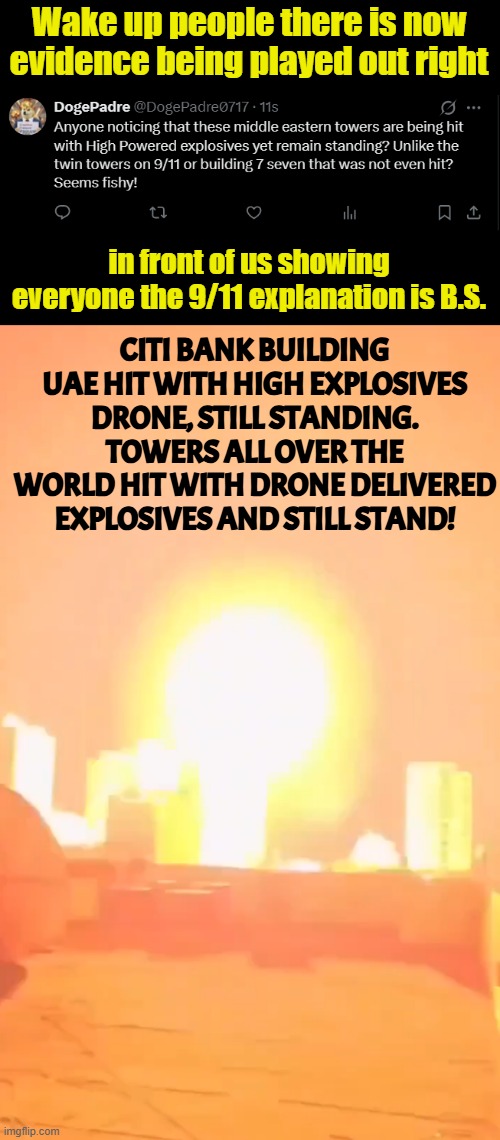 Wake up people there is now evidence being played out right

DogePadre @DogePadre0717 · 11s
Anyone noticing that these middle eastern towers are being hit with High Powered explosives yet remain standing? Unlike the twin towers on 9/11 or building 7 seven that was not even hit? Seems fishy!

in front of us showing everyone the 9/11 explanation is B.S.

CITI BANK BUILDING UAE HIT WITH HIGH EXPLOSIVES DRONE, STILL STANDING. TOWERS ALL OVER THE WORLD HIT WITH DRONE DELIVERED EXPLOSIVES AND STILL STAND!

imgflip.com